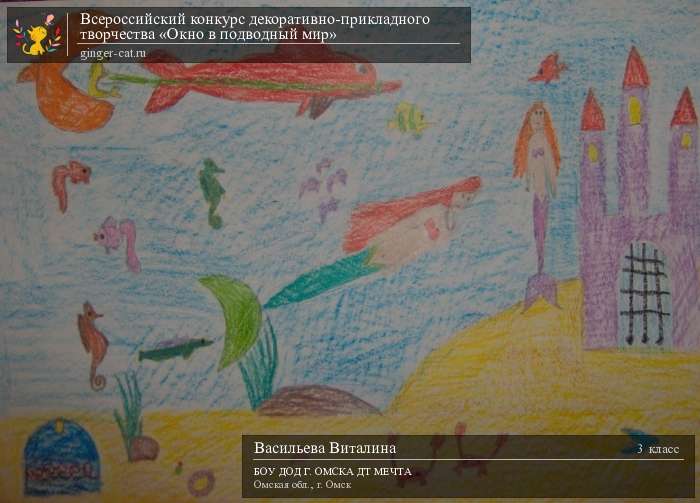 Всероссийский конкурс декоративно-прикладного творчества «Окно в подводный мир»
ginger-cat.ru

Васильева Виталина
3 класс
БОУ ДОД Г. ОМСКА ДТ МЕЧТА
Омская обл., г. Омск